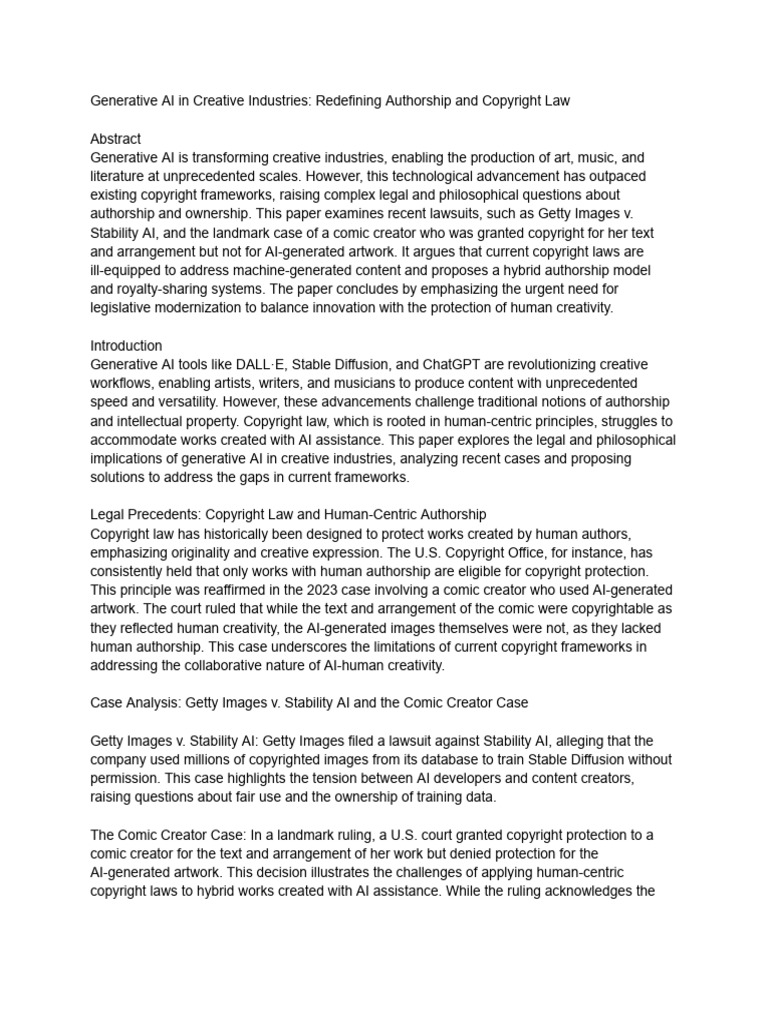 Generative AI in Creative Industries: Redefining Authorship and Copyright Law

Abstract
Generative AI is transforming creative industries, enabling the production of art, music, and literature at unprecedented scales. However, this technological advancement has outpaced existing copyright frameworks, raising complex legal and philosophical questions about authorship and ownership. This paper examines recent lawsuits, such as Getty Images v. Stability AI, and the landmark case of a comic creator who was granted copyright for her text and arrangement but not for AI-generated artwork. It argues that current copyright laws are ill-equipped to address machine-generated content and proposes a hybrid authorship model and royalty-sharing systems. The paper concludes by emphasizing the urgent need for legislative modernization to balance innovation with the protection of human creativity.

Introduction
Generative AI tools like DALL·E, Stable Diffusion, and ChatGPT are revolutionizing creative workflows, enabling artists, writers, and musicians to produce content with unprecedented speed and versatility. However, these advancements challenge traditional notions of authorship and intellectual property. Copyright law, which is rooted in human-centric principles, struggles to accommodate works created with AI assistance. This paper explores the legal and philosophical implications of generative AI in creative industries, analyzing recent cases and proposing solutions to address the gaps in current frameworks.

Legal Precedents: Copyright Law and Human-Centric Authorship
Copyright law has historically been designed to protect works created by human authors, emphasizing originality and creative expression. The U.S. Copyright Office, for instance, has consistently held that only works with human authorship are eligible for copyright protection. This principle was reaffirmed in the 2023 case involving a comic creator who used AI-generated artwork. The court ruled that while the text and arrangement of the comic were copyrightable as they reflected human creativity, the AI-generated images themselves were not, as they lacked human authorship. This case underscores the limitations of current copyright frameworks in addressing the collaborative nature of AI-human creativity.

Case Analysis: Getty Images v. Stability AI and the Comic Creator Case

Getty Images v. Stability AI: Getty Images filed a lawsuit against Stability AI, alleging that the company used millions of copyrighted images from its database to train Stable Diffusion without permission. This case highlights the tension between AI developers and content creators, raising questions about fair use and the ownership of training data.

The Comic Creator Case: In a landmark ruling, a U.S. court granted copyright protection to a comic creator for the text and arrangement of her work but denied protection for the AI-generated artwork. This decision illustrates the challenges of applying human-centric copyright laws to hybrid works created with AI assistance. While the ruling acknowledges the